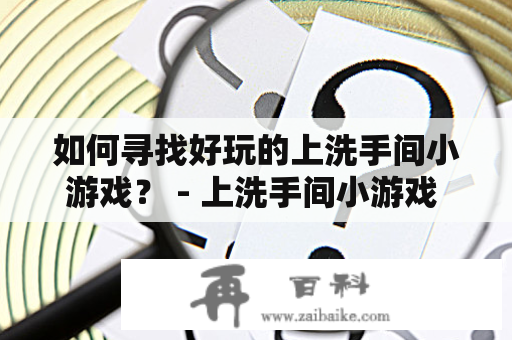 如何寻找好玩的上洗手间小游戏？ - 上洗手间小游戏

再 百科
www.zaibaike.com